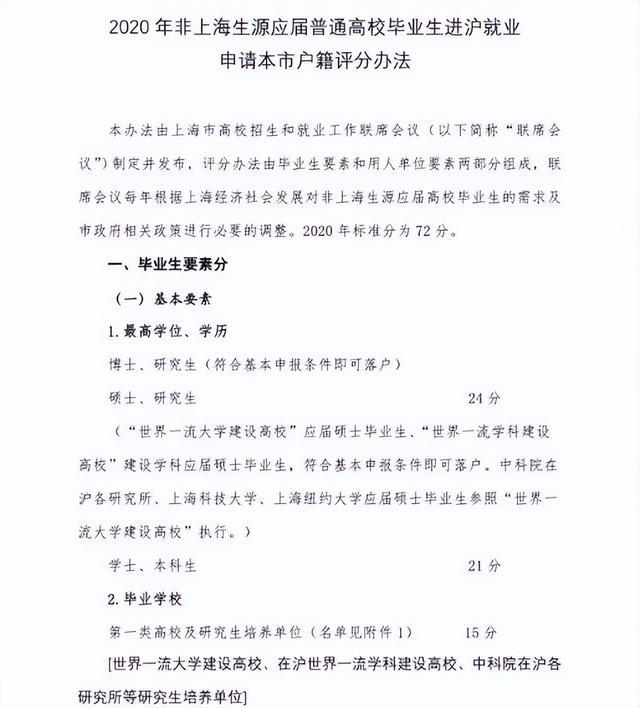 2020年非上海生源应届普通高校毕业生进沪就业
申请本市户籍评分办法

本办法由上海市高校招生和就业工作联席会议（以下简称“联席会议”）制定并发布，评分办法由毕业生要素和用人单位要素两部分组成，联席会议每年根据上海经济社会发展对非上海生源应届高校毕业生的需求及市政府相关政策进行必要的调整。2020年标准分为72分。

一、毕业生要素分

（一）基本要素

1.最高学位、学历

博士、研究生（符合基本申报条件即可落户）

硕士、研究生 24分

（“世界一流大学建设高校”应届硕士毕业生、“世界一流学科建设高校”建设学科应届硕士毕业生，符合基本申报条件即可落户。中科院在沪各研究所、上海科技大学、上海纽约大学应届硕士毕业生参照“世界一流大学建设高校”执行。）

学士、本科生 21分

2.毕业学校

第一类高校及研究生培养单位（名单见附件1） 15分

[世界一流大学建设高校、在沪世界一流学科建设高校、中科院在沪各研究所等研究生培养单位]